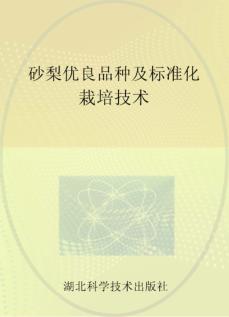 砂梨优良品种及标准化栽培技术

湖北科学技术出版社